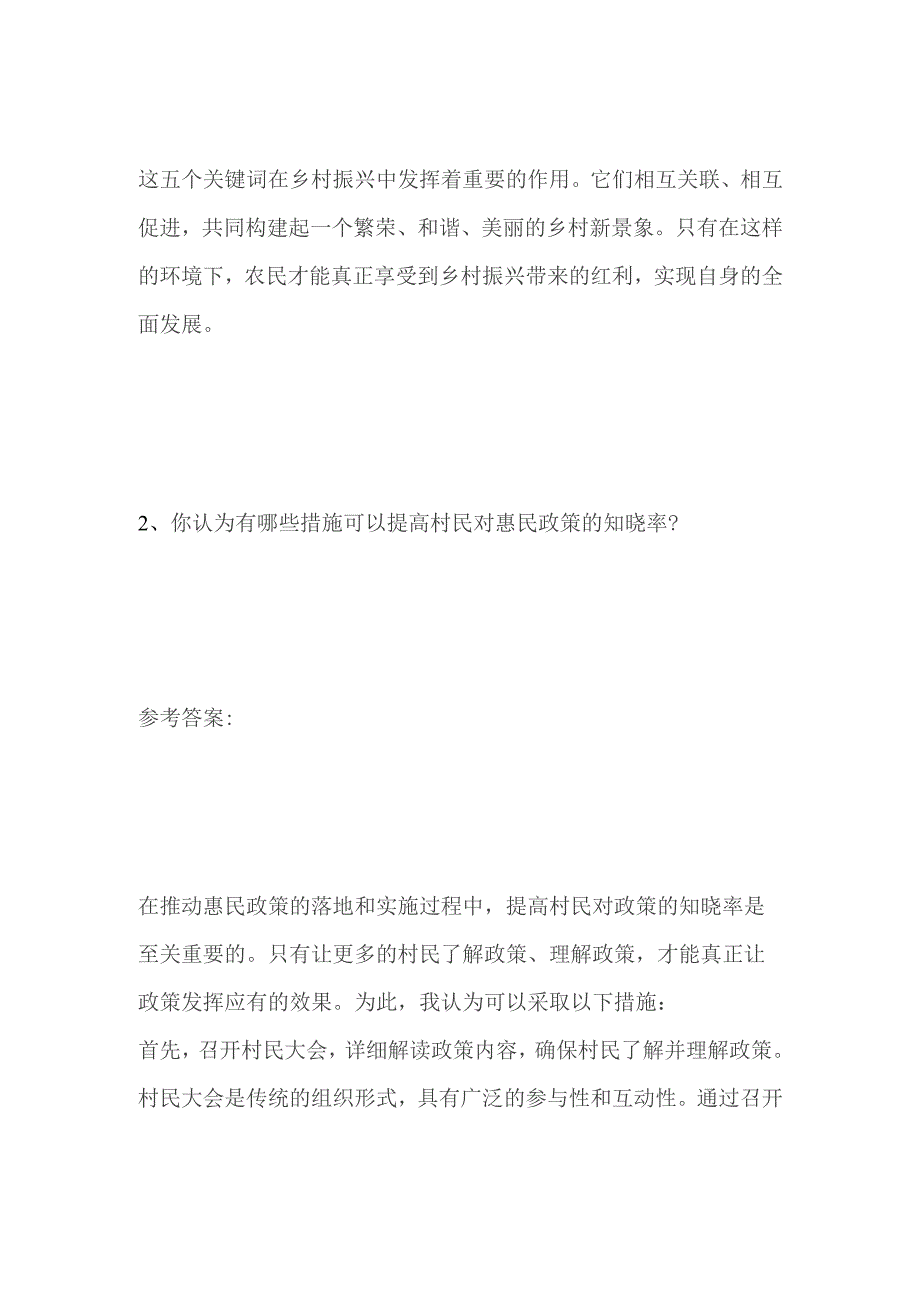 这五个关键词在乡村振兴中发挥着重要的作用。它们相互关联、相互促进，共同构建起一个繁荣、和谐、美丽的乡村新景象。只有在这样的环境下，农民才能真正享受到乡村振兴带来的红利，实现自身的全面发展。

2、你认为有哪些措施可以提高村民对惠民政策的知晓率?

参考答案:

在推动惠民政策的落地和实施过程中，提高村民对政策的知晓率是至关重要的。只有让更多的村民了解政策、理解政策，才能真正让政策发挥应有的效果。为此，我认为可以采取以下措施：

首先，召开村民大会，详细解读政策内容，确保村民了解并理解政策。村民大会是传统的组织形式，具有广泛的参与性和互动性。通过召开